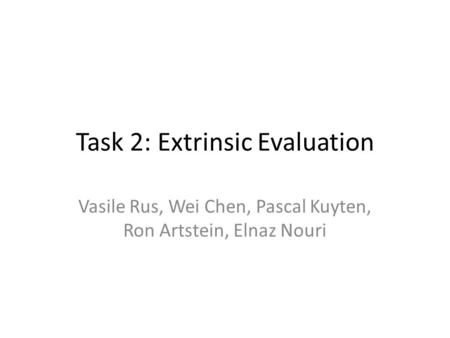 Task 2: Extrinsic Evaluation

Vasile Rus, Wei Chen, Pascal Kuyten, Ron Artstein, Elnaz Nouri